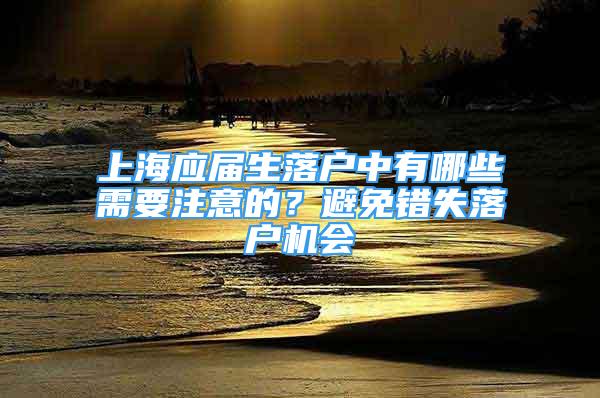 上海应届生落户中有哪些需要注意的？避免错失落户机会